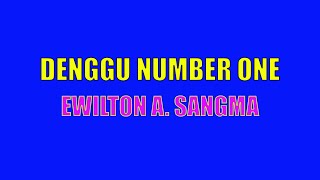 DENGGU NUMBER ONE
EWILTON A. SANGMA